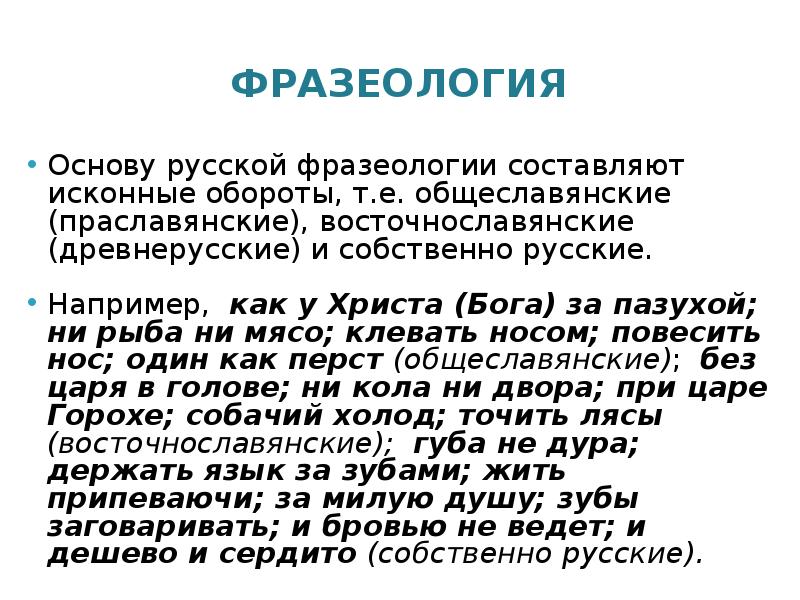 ФРАЗЕОЛОГИЯ

• Основу русской фразеологии составляют исконные обороты, т.е. общеславянские (праславянские), восточнославянские (древнерусские) и собственно русские.

• Например, как у Христа (Бога) за пазухой; ни рыба ни мясо; клевать носом; повесить нос; один как перст (общеславянские); без царя в голове; ни кола ни двора; при царе Горохе; собачий холод; точить лясы (восточнославянские); губа не дура; держать язык за зубами; жить припеваючи; за милую душу; зубы заговаривать; и бровью не ведет; и дешево и сердито (собственно русские).